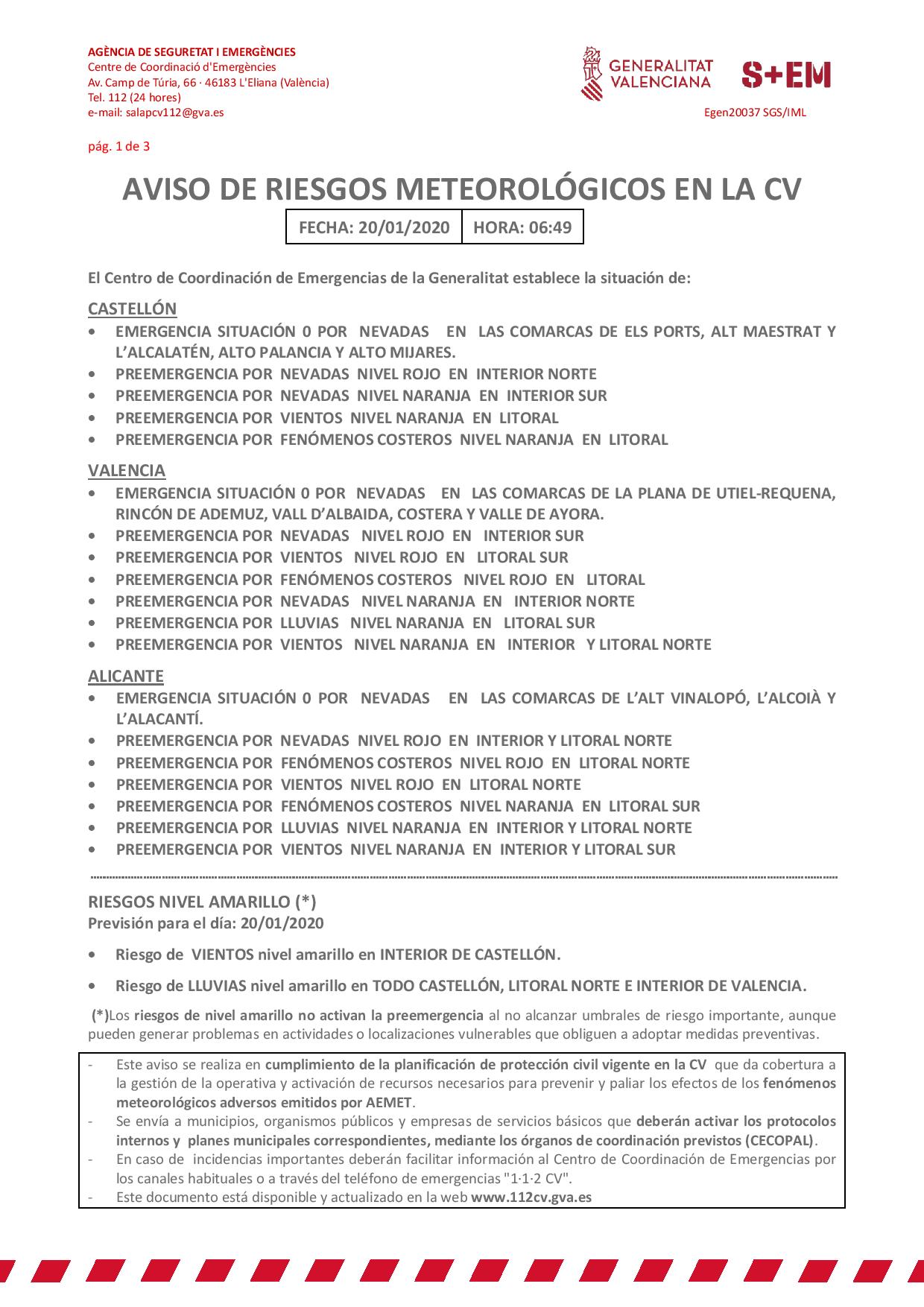 AGÈNCIA DE SEGURETAT I EMERGÈNCIES
Centre de Coordinació d'Emergències
Av. Camp de Túria, 66 · 46183 L'Eliana (València)
Tel. 112 (24 hores)
e-mail: salapcv112@gva.es

GENERALITAT VALENCIANA

S+EM

Egen20037 SGS/IML

pág. 1 de 3

AVISO DE RIESGOS METEOROLÓGICOS EN LA CV

| FECHA: 20/01/2020 | HORA: 06:49 |
|---|---|

El Centro de Coordinación de Emergencias de la Generalitat establece la situación de:

CASTELLÓN
• EMERGENCIA SITUACIÓN 0 POR NEVADAS EN LAS COMARCAS DE ELS PORTS, ALT MAESTRAT Y L'ALCALATÉN, ALTO PALANCIA Y ALTO MIJARES.
• PREEMERGENCIA POR NEVADAS NIVEL ROJO EN INTERIOR NORTE
• PREEMERGENCIA POR NEVADAS NIVEL NARANJA EN INTERIOR SUR
• PREEMERGENCIA POR VIENTOS NIVEL NARANJA EN LITORAL
• PREEMERGENCIA POR FENÓMENOS COSTEROS NIVEL NARANJA EN LITORAL

VALENCIA
• EMERGENCIA SITUACIÓN 0 POR NEVADAS EN LAS COMARCAS DE LA PLANA DE UTIEL-REQUENA, RINCÓN DE ADEMUZ, VALL D'ALBAIDA, COSTERA Y VALLE DE AYORA.
• PREEMERGENCIA POR NEVADAS NIVEL ROJO EN INTERIOR SUR
• PREEMERGENCIA POR VIENTOS NIVEL ROJO EN LITORAL SUR
• PREEMERGENCIA POR FENÓMENOS COSTEROS NIVEL ROJO EN LITORAL
• PREEMERGENCIA POR NEVADAS NIVEL NARANJA EN INTERIOR NORTE
• PREEMERGENCIA POR LLUVIAS NIVEL NARANJA EN LITORAL SUR
• PREEMERGENCIA POR VIENTOS NIVEL NARANJA EN INTERIOR Y LITORAL NORTE

ALICANTE
• EMERGENCIA SITUACIÓN 0 POR NEVADAS EN LAS COMARCAS DE L'ALT VINALOPÓ, L'ALCOIÀ Y L'ALACANTÍ.
• PREEMERGENCIA POR NEVADAS NIVEL ROJO EN INTERIOR Y LITORAL NORTE
• PREEMERGENCIA POR FENÓMENOS COSTEROS NIVEL ROJO EN LITORAL NORTE
• PREEMERGENCIA POR VIENTOS NIVEL ROJO EN LITORAL NORTE
• PREEMERGENCIA POR FENÓMENOS COSTEROS NIVEL NARANJA EN LITORAL SUR
• PREEMERGENCIA POR LLUVIAS NIVEL NARANJA EN INTERIOR Y LITORAL NORTE
• PREEMERGENCIA POR VIENTOS NIVEL NARANJA EN INTERIOR Y LITORAL SUR

RIESGOS NIVEL AMARILLO (*)
Previsión para el día: 20/01/2020

• Riesgo de VIENTOS nivel amarillo en INTERIOR DE CASTELLÓN.
• Riesgo de LLUVIAS nivel amarillo en TODO CASTELLÓN, LITORAL NORTE E INTERIOR DE VALENCIA.

(*)Los riesgos de nivel amarillo no activan la preemergencia al no alcanzar umbrales de riesgo importante, aunque pueden generar problemas en actividades o localizaciones vulnerables que obliguen a adoptar medidas preventivas.

- Este aviso se realiza en cumplimiento de la planificación de protección civil vigente en la CV que da cobertura a la gestión de la operativa y activación de recursos necesarios para prevenir y paliar los efectos de los fenómenos meteorológicos adversos emitidos por AEMET.
- Se envía a municipios, organismos públicos y empresas de servicios básicos que deberán activar los protocolos internos y planes municipales correspondientes, mediante los órganos de coordinación previstos (CECOPAL).
- En caso de incidencias importantes deberán facilitar información al Centro de Coordinación de Emergencias por los canales habituales o a través del teléfono de emergencias "1·1·2 CV".
- Este documento está disponible y actualizado en la web www.112cv.gva.es